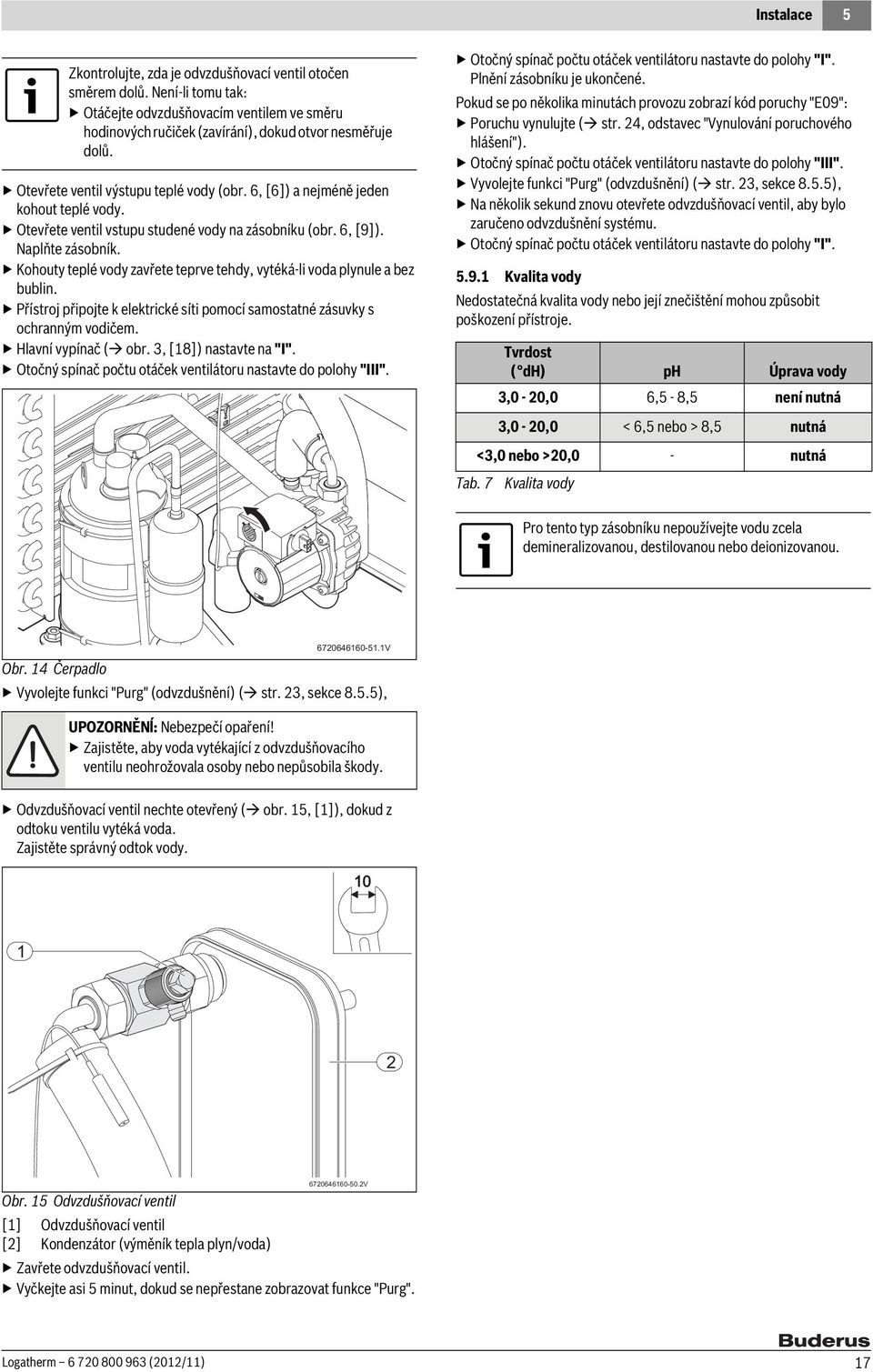 Instalace 5

Zkontrolujte, zda je odvzdušňovací ventil otočen směrem dolů. Není-li tomu tak:
▶ Otáčejte odvzdušňovacím ventilem ve směru hodinových ručiček (zavírání), dokud otvor nesměřuje dolů.

▶ Otevřete ventil výstupu teplé vody (obr. 6, [6]) a nejméně jeden kohout teplé vody.
▶ Otevřete ventil vstupu studené vody na zásobníku (obr. 6, [9]). Naplňte zásobník.
▶ Kohouty teplé vody zavřete teprve tehdy, vytéká-li voda plynule a bez bublin.
▶ Přístroj připojte k elektrické síti pomocí samostatné zásuvky s ochranným vodičem.
▶ Hlavní vypínač (→ obr. 3, [18]) nastavte na "I".
▶ Otočný spínač počtu otáček ventilátoru nastavte do polohy "III".

6720646160-51.1V

Obr. 14 Čerpadlo
▶ Vyvolejte funkci "Purg" (odvzdušnění) (→ str. 23, sekce 8.5.5),

UPOZORNĚNÍ: Nebezpečí opaření!
▶ Zajistěte, aby voda vytékající z odvzdušňovacího ventilu neohrožovala osoby nebo nepůsobila škody.

▶ Odvzdušňovací ventil nechte otevřený (→ obr. 15, [1]), dokud z odtoku ventilu vytéká voda. Zajistěte správný odtok vody.

10
1
2
6720646160-50.2V

Obr. 15 Odvzdušňovací ventil
[1] Odvzdušňovací ventil
[2] Kondenzátor (výměník tepla plyn/voda)
▶ Zavřete odvzdušňovací ventil.
▶ Vyčkejte asi 5 minut, dokud se nepřestane zobrazovat funkce "Purg".

▶ Otočný spínač počtu otáček ventilátoru nastavte do polohy "I". Plnění zásobníku je ukončené.
Pokud se po několika minutách provozu zobrazí kód poruchy "E09":
▶ Poruchu vynulujte (→ str. 24, odstavec "Vynulování poruchového hlášení").
▶ Otočný spínač počtu otáček ventilátoru nastavte do polohy "III".
▶ Vyvolejte funkci "Purg" (odvzdušnění) (→ str. 23, sekce 8.5.5),
▶ Na několik sekund znovu otevřete odvzdušňovací ventil, aby bylo zaručeno odvzdušnění systému.
▶ Otočný spínač počtu otáček ventilátoru nastavte do polohy "I".

5.9.1 Kvalita vody
Nedostatečná kvalita vody nebo její znečištění mohou způsobit poškození přístroje.

| Tvrdost (°dH) | pH | Úprava vody |
|---|---|---|
| 3,0 - 20,0 | 6,5 - 8,5 | není nutná |
| 3,0 - 20,0 | < 6,5 nebo > 8,5 | nutná |
| <3,0 nebo >20,0 | - | nutná |

Tab. 7 Kvalita vody

Pro tento typ zásobníku nepoužívejte vodu zcela demineralizovanou, destilovanou nebo deionizovanou.

Logatherm – 6 720 800 963 (2012/11)
Buderus
17